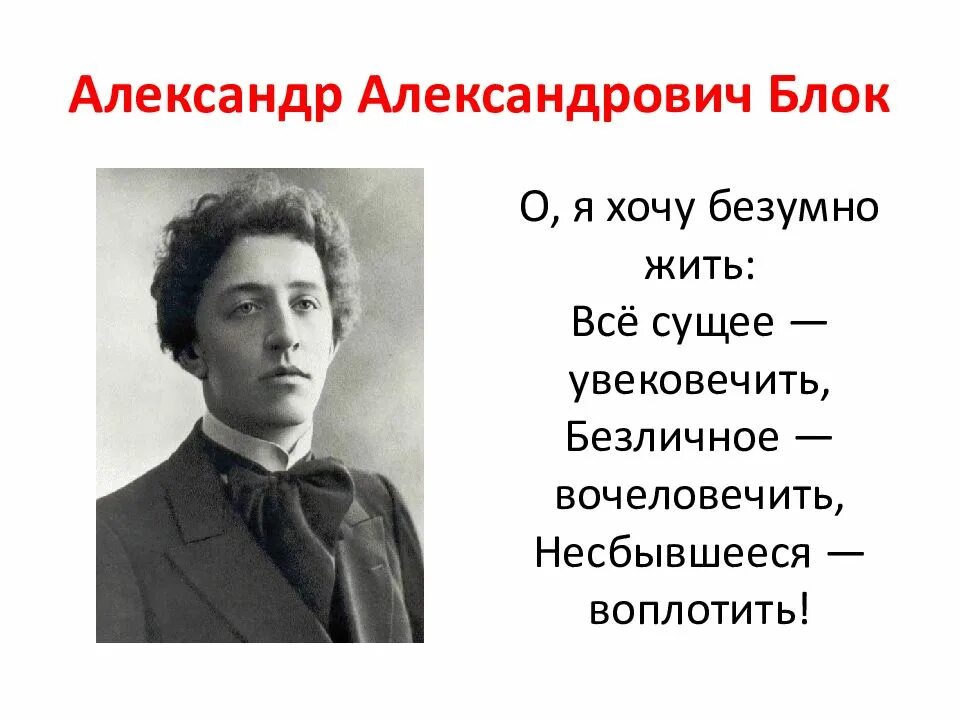 Александр Александрович Блок

О, я хочу безумно жить:
Всё сущее — увековечить,
Безличное — вочеловечить,
Несбывшееся — воплотить!